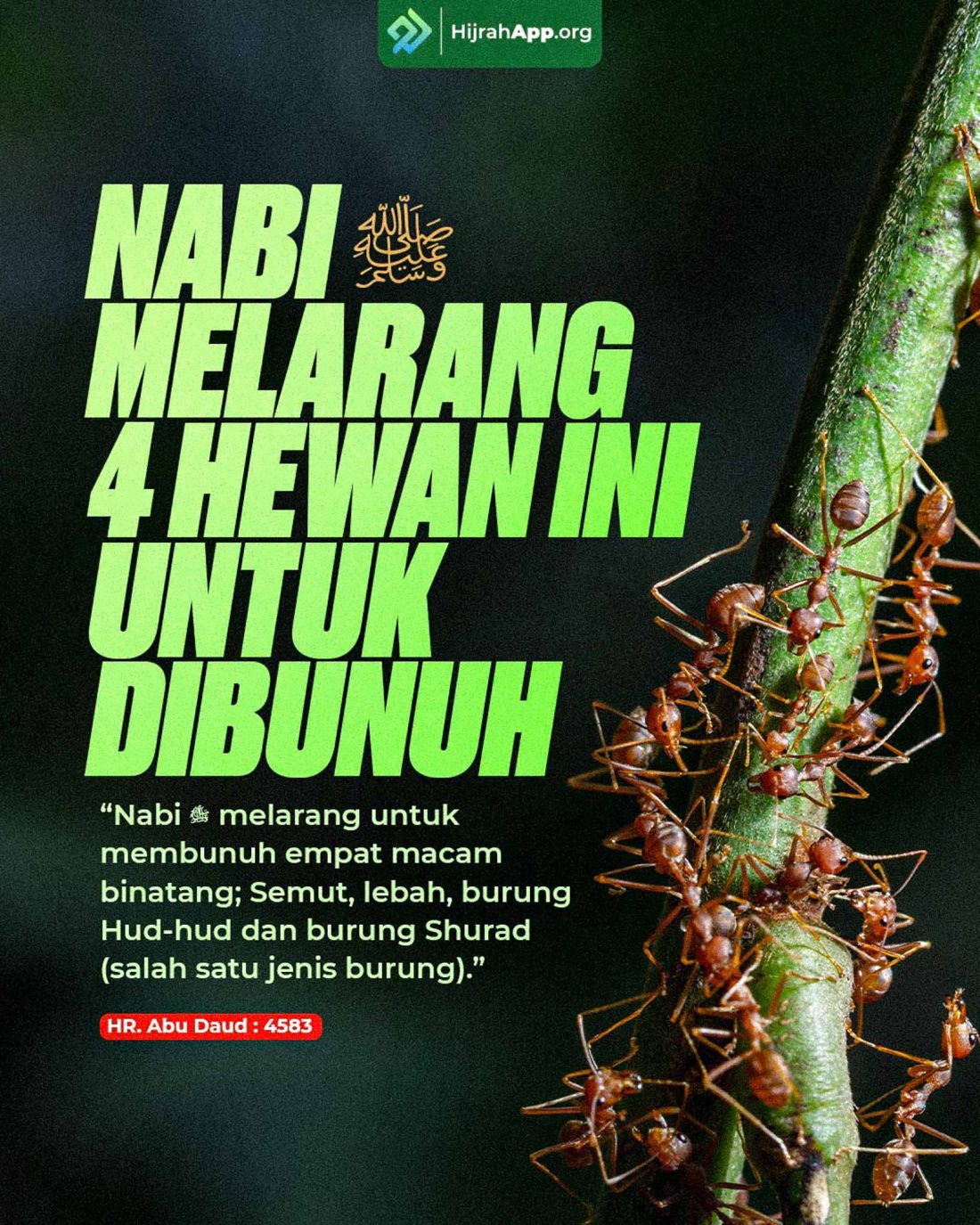 HijrahApp.org

NABI ﷺ
MELARANG
4 HEWAN INI
UNTUK
DIBUNUH

"Nabi ﷺ melarang untuk membunuh empat macam binatang; Semut, lebah, burung Hud-hud dan burung Shurad (salah satu jenis burung)."

HR. Abu Daud : 4583